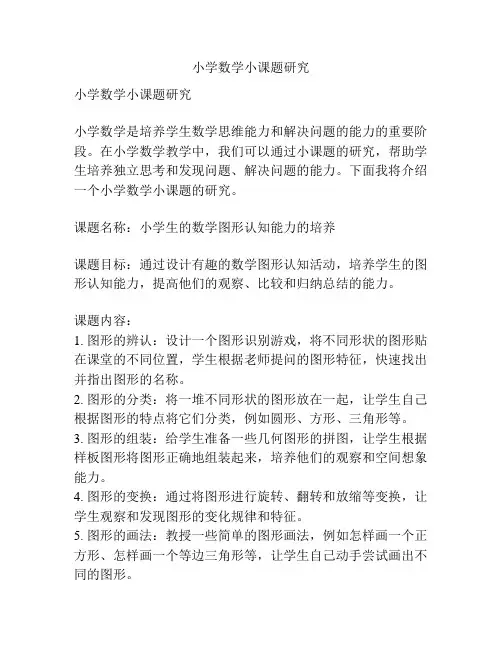 小学数学小课题研究

小学数学小课题研究

小学数学是培养学生数学思维能力和解决问题的能力的重要阶段。在小学数学教学中，我们可以通过小课题的研究，帮助学生培养独立思考和发现问题、解决问题的能力。下面我将介绍一个小学数学小课题的研究。

课题名称：小学生的数学图形认知能力的培养

课题目标：通过设计有趣的数学图形认知活动，培养学生的图形认知能力，提高他们的观察、比较和归纳总结的能力。

课题内容：
1. 图形的辨认：设计一个图形识别游戏，将不同形状的图形贴在课堂的不同位置，学生根据老师提问的图形特征，快速找出并指出图形的名称。
2. 图形的分类：将一堆不同形状的图形放在一起，让学生自己根据图形的特点将它们分类，例如圆形、方形、三角形等。
3. 图形的组装：给学生准备一些几何图形的拼图，让学生根据样板图形将图形正确地组装起来，培养他们的观察和空间想象能力。
4. 图形的变换：通过将图形进行旋转、翻转和放缩等变换，让学生观察和发现图形的变化规律和特征。
5. 图形的画法：教授一些简单的图形画法，例如怎样画一个正方形、怎样画一个等边三角形等，让学生自己动手尝试画出不同的图形。